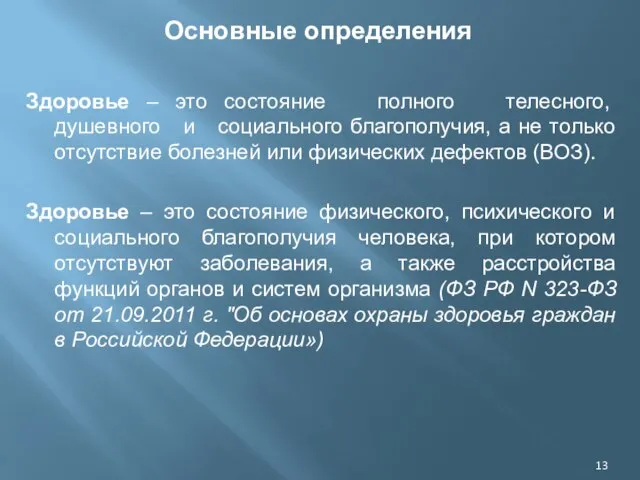 Основные определения

Здоровье – это состояние полного телесного, душевного и социального благополучия, а не только отсутствие болезней или физических дефектов (ВОЗ).

Здоровье – это состояние физического, психического и социального благополучия человека, при котором отсутствуют заболевания, а также расстройства функций органов и систем организма (ФЗ РФ N 323-ФЗ от 21.09.2011 г. "Об основах охраны здоровья граждан в Российской Федерации»)

13